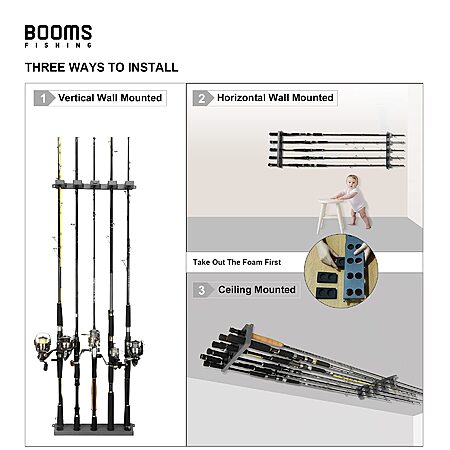 BOOMS
FISHING

THREE WAYS TO INSTALL

1 Vertical Wall Mounted

2 Horizontal Wall Mounted

Take Out The Foam First

3 Ceiling Mounted